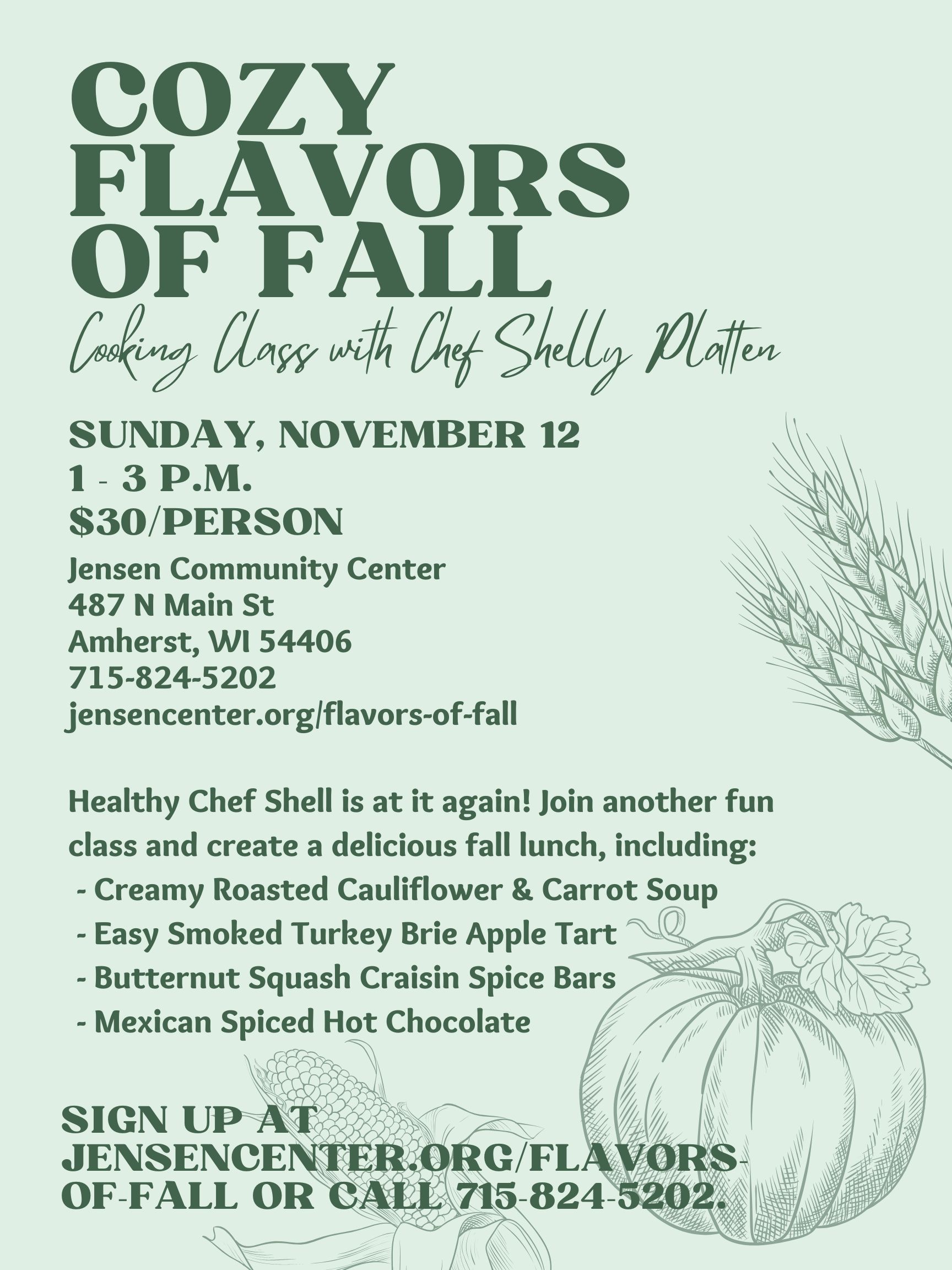 COZY FLAVORS OF FALL

Cooking Class with Chef Shelly Platten

SUNDAY, NOVEMBER 12
1 - 3 P.M.
$30/PERSON

Jensen Community Center
487 N Main St
Amherst, WI 54406
715-824-5202
jensencenter.org/flavors-of-fall

Healthy Chef Shell is at it again! Join another fun class and create a delicious fall lunch, including:
- Creamy Roasted Cauliflower & Carrot Soup
- Easy Smoked Turkey Brie Apple Tart
- Butternut Squash Craisin Spice Bars
- Mexican Spiced Hot Chocolate

SIGN UP AT JENSENCENTER.ORG/FLAVORS-OF-FALL OR CALL 715-824-5202.